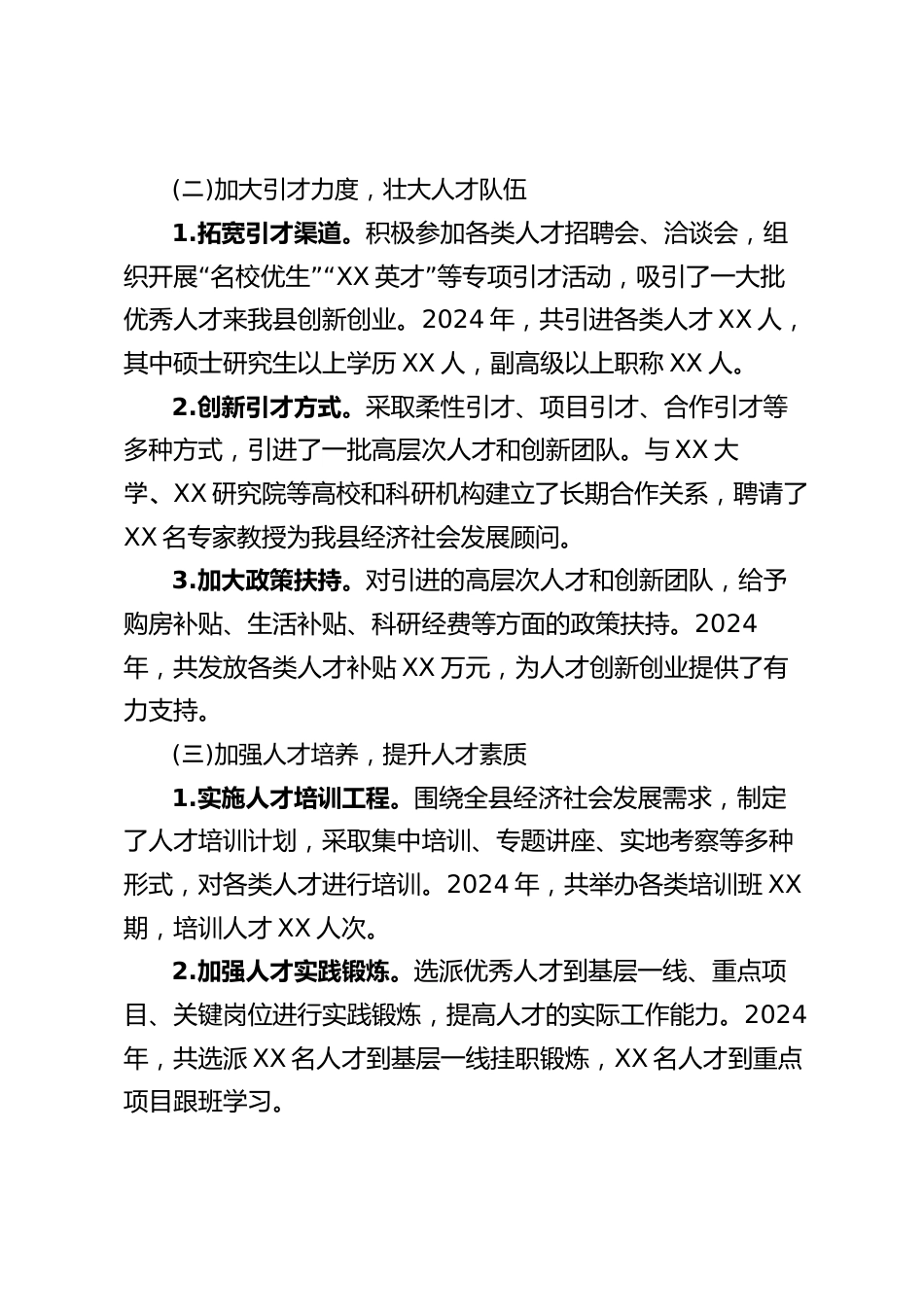 (二)加大引才力度，壮大人才队伍

1.拓宽引才渠道。积极参加各类人才招聘会、洽谈会，组织开展“名校优生”“XX 英才”等专项引才活动，吸引了一大批优秀人才来我县创新创业。2024 年，共引进各类人才 XX 人，其中硕士研究生以上学历 XX 人，副高级以上职称 XX 人。

2.创新引才方式。采取柔性引才、项目引才、合作引才等多种方式，引进了一批高层次人才和创新团队。与 XX 大学、XX 研究院等高校和科研机构建立了长期合作关系，聘请了 XX 名专家教授为我县经济社会发展顾问。

3.加大政策扶持。对引进的高层次人才和创新团队，给予购房补贴、生活补贴、科研经费等方面的政策扶持。2024 年，共发放各类人才补贴 XX 万元，为人才创新创业提供了有力支持。

(三)加强人才培养，提升人才素质

1.实施人才培训工程。围绕全县经济社会发展需求，制定了人才培训计划，采取集中培训、专题讲座、实地考察等多种形式，对各类人才进行培训。2024 年，共举办各类培训班 XX 期，培训人才 XX 人次。

2.加强人才实践锻炼。选派优秀人才到基层一线、重点项目、关键岗位进行实践锻炼，提高人才的实际工作能力。2024 年，共选派 XX 名人才到基层一线挂职锻炼，XX 名人才到重点项目跟班学习。